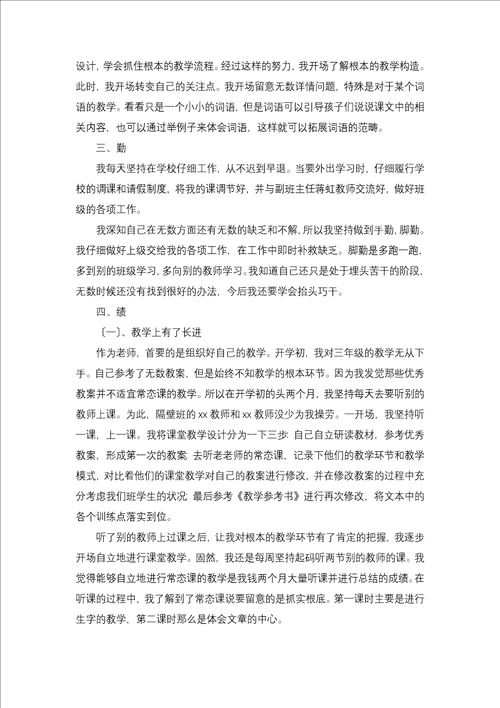 设计，学会抓住根本的教学流程。经过这样的努力，我开场了解根本的教学构造。此时，我开场转变自己的关注点。我开场留意无数详情问题，特殊是对于某个词语的教学。看看只是一个小小的词语，但是词语可以引导孩子们说说课文中的相关内容，也可以通过举例子来体会词语，这样就可以拓展词语的范畴。

三、勤

我每天坚持在学校仔细工作，从不迟到早退。当要外出学习时，仔细履行学校的调课和请假制度，将我的课调节好，并与副班主任蒋虹教师交流好，做好班级的各项工作。

我深知自己在无数方面还有无数的缺乏和不解，所以我坚持做到手勤，脚勤。我仔细做好上级交给我的各项工作，在工作中即时补救缺乏。脚勤是多跑一跑，多到别的班级学习，多向别的教师学习。我知道自己还只是处于埋头苦干的阶段，无数时候还没有找到很好的办法，今后我还要学会抬头巧干。

四、绩

〔一〕、教学上有了长进

作为老师，首要的是组织好自己的教学。开学初，我对三年级的教学无从下手。自己参考了无数教案，但是始终不知教学的根本环节。因为我发觉那些优秀教案并不适宜常态课的教学。所以在开学初的头两个月，我坚持每天去要听别的教师上课。为此，隔壁班的xx教师和xx教师没少为我操劳。一开场，我坚持听一课，上一课。我将课堂教学设计分为一下三步：自己自立研读教材，参考优秀教案，形成第一次的教案；去听老老师的常态课，记录下他们的教学环节和教学模式，对比着他们的课堂教学对自己的教案进行修改，并在修改教案的过程中充分考虑我们班学生的状况；最后参考《教学参考书》进行再次修改，将文本中的各个训练点落实到位。

听了别的教师上过课之后，让我对根本的教学环节有了肯定的把握，我逐步开场自立地进行课堂教学。固然，我还是每周坚持起码听两节别的教师的课。我觉得能够自立地进行常态课的教学是我钱两个月大量听课并进行总结的成绩。在听课的过程中，我了解到了常态课说要留意的是抓实根底。第一课时主要是进行生字的教学，第二课时那么是体会文章的中心。